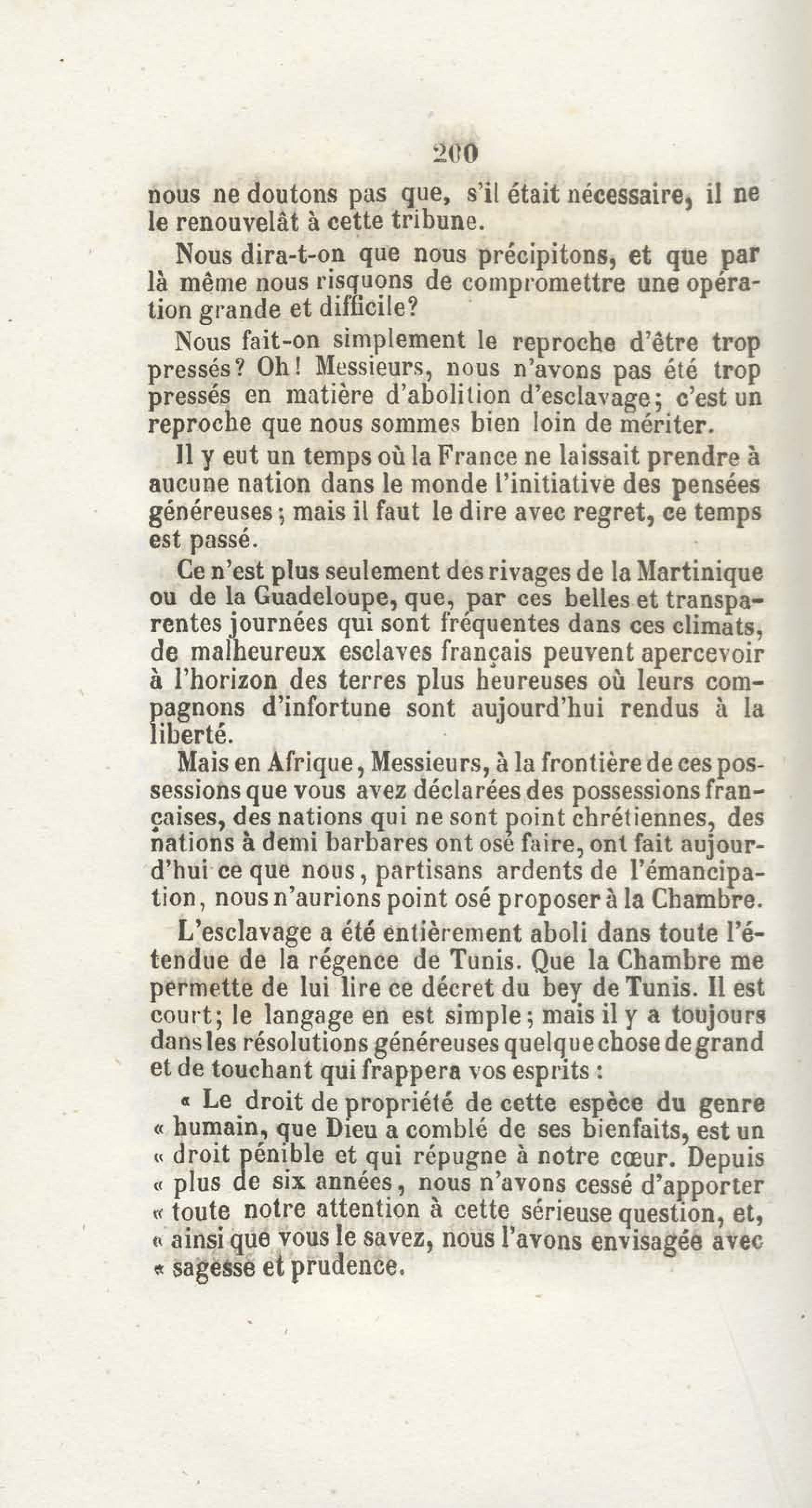 200

nous ne doutons pas que, s'il était nécessaire, il ne le renouvelât à cette tribune.

Nous dira-t-on que nous précipitons, et que par là même nous risquons de compromettre une opération grande et difficile?

Nous fait-on simplement le reproche d'être trop pressés? Oh! Messieurs, nous n'avons pas été trop pressés en matière d'abolition d'esclavage; c'est un reproche que nous sommes bien loin de mériter.

Il y eut un temps où la France ne laissait prendre à aucune nation dans le monde l'initiative des pensées généreuses; mais il faut le dire avec regret, ce temps est passé.

Ce n'est plus seulement des rivages de la Martinique ou de la Guadeloupe, que, par ces belles et transparentes journées qui sont fréquentes dans ces climats, de malheureux esclaves français peuvent apercevoir à l'horizon des terres plus heureuses où leurs compagnons d'infortune sont aujourd'hui rendus à la liberté.

Mais en Afrique, Messieurs, à la frontière de ces possessions que vous avez déclarées des possessions françaises, des nations qui ne sont point chrétiennes, des nations à demi barbares ont osé faire, ont fait aujourd'hui ce que nous, partisans ardents de l'émancipation, nous n'aurions point osé proposer à la Chambre.

L'esclavage a été entièrement aboli dans toute l'étendue de la régence de Tunis. Que la Chambre me permette de lui lire ce décret du bey de Tunis. Il est court; le langage en est simple; mais il y a toujours dans les résolutions généreuses quelque chose de grand et de touchant qui frappera vos esprits :

« Le droit de propriété de cette espèce du genre « humain, que Dieu a comblé de ses bienfaits, est un « droit pénible et qui répugne à notre cœur. Depuis « plus de six années, nous n'avons cessé d'apporter « toute notre attention à cette sérieuse question, et, « ainsi que vous le savez, nous l'avons envisagée avec « sagesse et prudence.